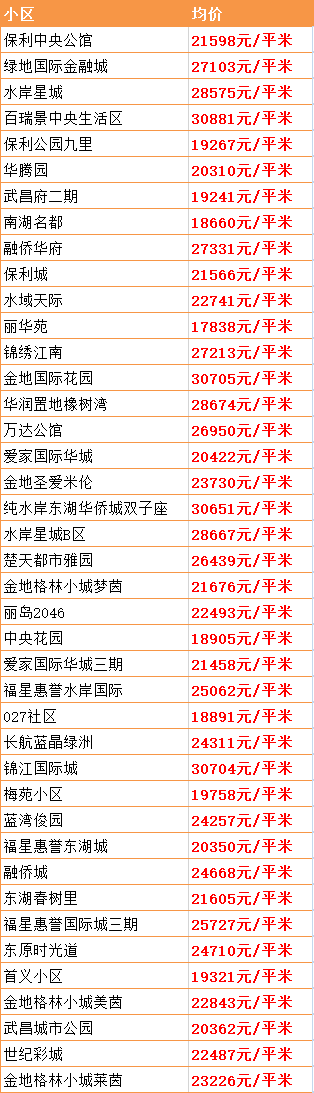 | 小区 | 均价 |
|---|---|
| 保利中央公馆 | 21598元/平米 |
| 绿地国际金融城 | 27103元/平米 |
| 水岸星城 | 28575元/平米 |
| 百瑞景中央生活区 | 30881元/平米 |
| 保利公园九里 | 19267元/平米 |
| 华腾园 | 20310元/平米 |
| 武昌府二期 | 19241元/平米 |
| 南湖名都 | 18660元/平米 |
| 融侨华府 | 27331元/平米 |
| 保利城 | 21566元/平米 |
| 水域天际 | 22741元/平米 |
| 丽华苑 | 17838元/平米 |
| 锦绣江南 | 27213元/平米 |
| 金地国际花园 | 30705元/平米 |
| 华润置地橡树湾 | 28674元/平米 |
| 万达公馆 | 26950元/平米 |
| 爱家国际华城 | 20422元/平米 |
| 金地圣爱米伦 | 23730元/平米 |
| 纯水岸东湖华侨城双子座 | 30651元/平米 |
| 水岸星城B区 | 28667元/平米 |
| 楚天都市雅园 | 26439元/平米 |
| 金地格林小城梦茵 | 21676元/平米 |
| 丽岛2046 | 22493元/平米 |
| 中央花园 | 18905元/平米 |
| 爱家国际华城三期 | 21458元/平米 |
| 福星惠誉水岸国际 | 25062元/平米 |
| 027社区 | 18891元/平米 |
| 长航蓝晶绿洲 | 24311元/平米 |
| 锦江国际城 | 30704元/平米 |
| 梅苑小区 | 19758元/平米 |
| 蓝湾俊园 | 24257元/平米 |
| 福星惠誉东湖城 | 20350元/平米 |
| 融侨城 | 24668元/平米 |
| 东湖春树里 | 21605元/平米 |
| 福星惠誉国际城三期 | 25727元/平米 |
| 东原时光道 | 24710元/平米 |
| 首义小区 | 19321元/平米 |
| 金地格林小城美茵 | 22843元/平米 |
| 武昌城市公园 | 20362元/平米 |
| 世纪彩城 | 22487元/平米 |
| 金地格林小城莱茵 | 23226元/平米 |